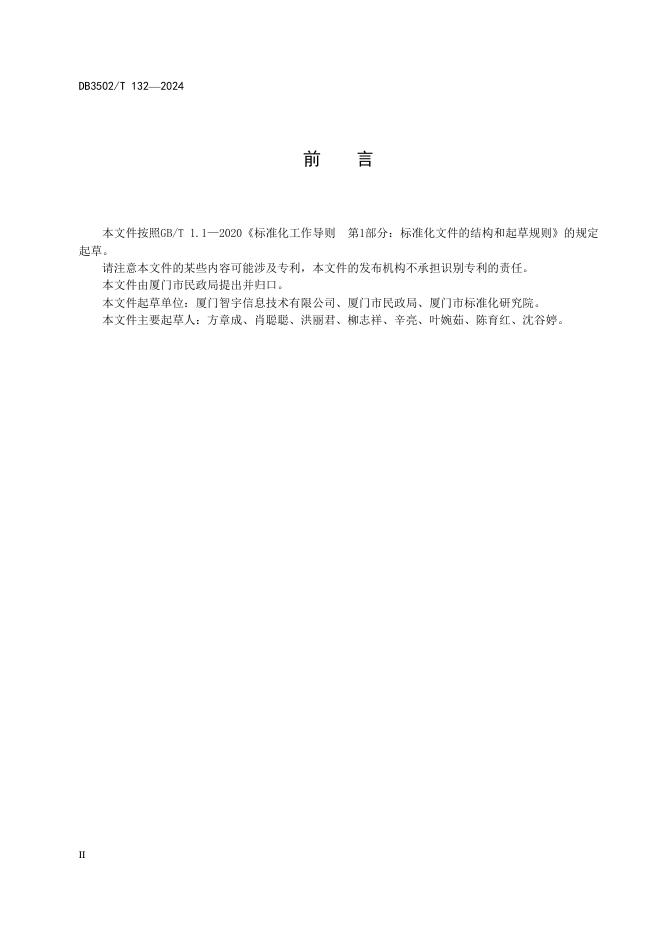 DB3502/T 132—2024

前　言

本文件按照GB/T 1.1—2020《标准化工作导则　第1部分：标准化文件的结构和起草规则》的规定起草。

请注意本文件的某些内容可能涉及专利，本文件的发布机构不承担识别专利的责任。

本文件由厦门市民政局提出并归口。

本文件起草单位：厦门智宇信息技术有限公司、厦门市民政局、厦门市标准化研究院。

本文件主要起草人：方章成、肖聪聪、洪丽君、柳志祥、辛亮、叶婉茹、陈育红、沈谷婷。

II